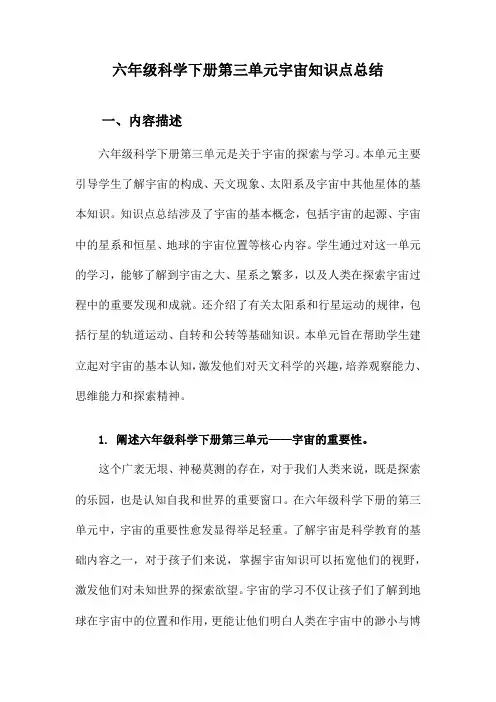 六年级科学下册第三单元宇宙知识点总结

一、内容描述

六年级科学下册第三单元是关于宇宙的探索与学习。本单元主要引导学生了解宇宙的构成、天文现象、太阳系及宇宙中其他星体的基本知识。知识点总结涉及了宇宙的基本概念，包括宇宙的起源、宇宙中的星系和恒星、地球的宇宙位置等核心内容。学生通过对这一单元的学习，能够了解到宇宙之大、星系之繁多，以及人类在探索宇宙过程中的重要发现和成就。还介绍了有关太阳系和行星运动的规律，包括行星的轨道运动、自转和公转等基础知识。本单元旨在帮助学生建立起对宇宙的基本认知，激发他们对天文科学的兴趣，培养观察能力、思维能力和探索精神。

1. 阐述六年级科学下册第三单元——宇宙的重要性。

这个广袤无垠、神秘莫测的存在，对于我们人类来说，既是探索的乐园，也是认知自我和世界的重要窗口。在六年级科学下册的第三单元中，宇宙的重要性愈发显得举足轻重。了解宇宙是科学教育的基础内容之一，对于孩子们来说，掌握宇宙知识可以拓宽他们的视野，激发他们对未知世界的探索欲望。宇宙的学习不仅让孩子们了解到地球在宇宙中的位置和作用，更能让他们明白人类在宇宙中的渺小与博